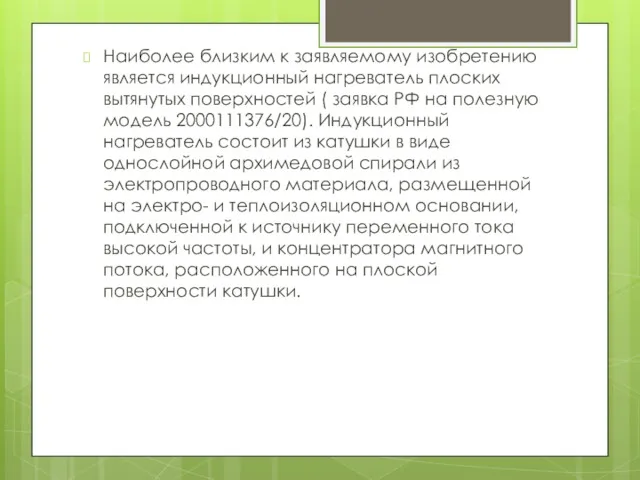 Наиболее близким к заявляемому изобретению является индукционный нагреватель плоских вытянутых поверхностей ( заявка РФ на полезную модель 2000111376/20). Индукционный нагреватель состоит из катушки в виде однослойной архимедовой спирали из электропроводного материала, размещенной на электро- и теплоизоляционном основании, подключенной к источнику переменного тока высокой частоты, и концентратора магнитного потока, расположенного на плоской поверхности катушки.